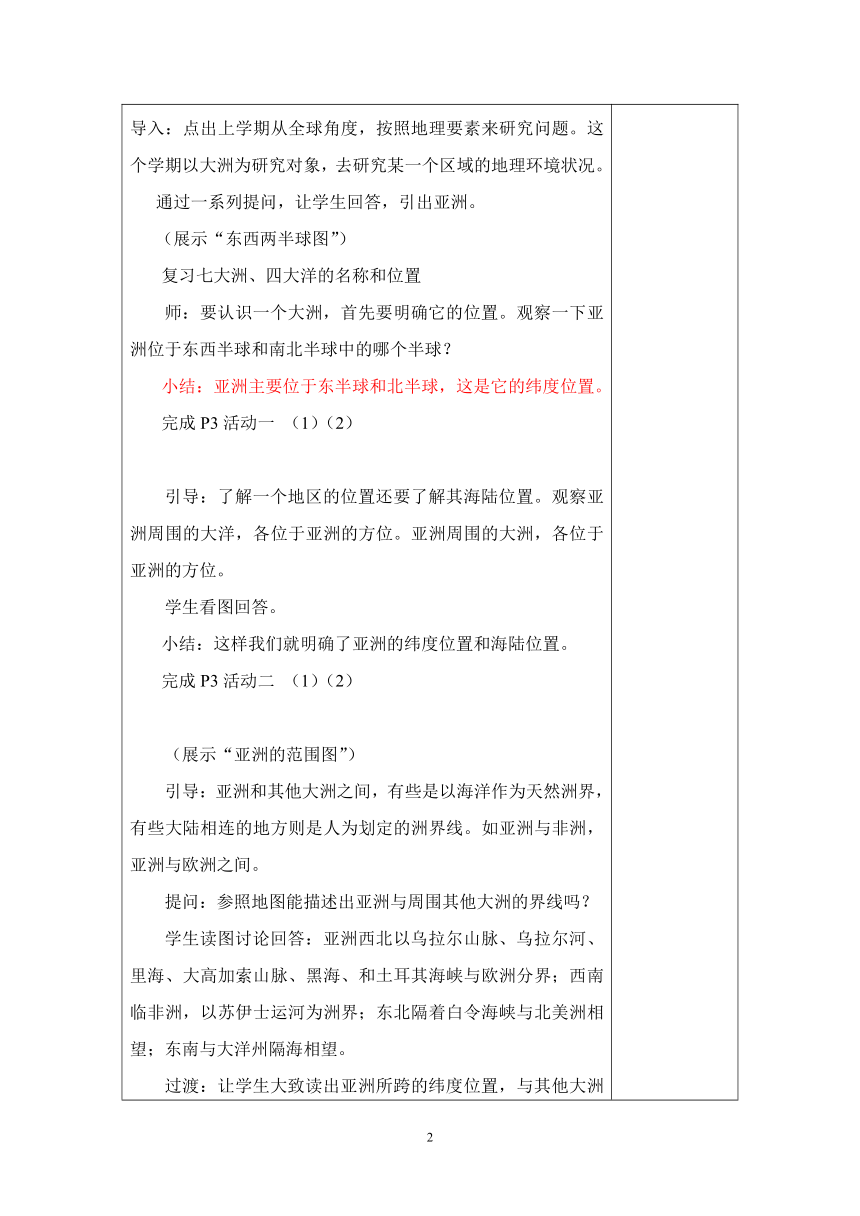 导入：点出上学期从全球角度，按照地理要素来研究问题。这个学期以大洲为研究对象，去研究某一个区域的地理环境状况。

通过一系列提问，让学生回答，引出亚洲。

（展示“东西两半球图”）

复习七大洲、四大洋的名称和位置

师：要认识一个大洲，首先要明确它的位置。观察一下亚洲位于东西半球和南北半球中的哪个半球？

小结：亚洲主要位于东半球和北半球，这是它的纬度位置。

完成 P3 活动一 （1）（2）

引导：了解一个地区的位置还要了解其海陆位置。观察亚洲周围的大洋，各位于亚洲的方位。亚洲周围的大洲，各位于亚洲的方位。

学生看图回答。

小结：这样我们就明确了亚洲的纬度位置和海陆位置。

完成 P3 活动二 （1）（2）

（展示“亚洲的范围图”）

引导：亚洲和其他大洲之间，有些是以海洋作为天然洲界，有些大陆相连的地方则是人为划定的洲界线。如亚洲与非洲，亚洲与欧洲之间。

提问：参照地图能描述出亚洲与周围其他大洲的界线吗？

学生读图讨论回答：亚洲西北以乌拉尔山脉、乌拉尔河、里海、大高加索山脉、黑海、和土耳其海峡与欧洲分界；西南临非洲，以苏伊士运河为洲界；东北隔着白令海峡与北美洲相望；东南与大洋州隔海相望。

过渡：让学生大致读出亚洲所跨的纬度位置，与其他大洲

2